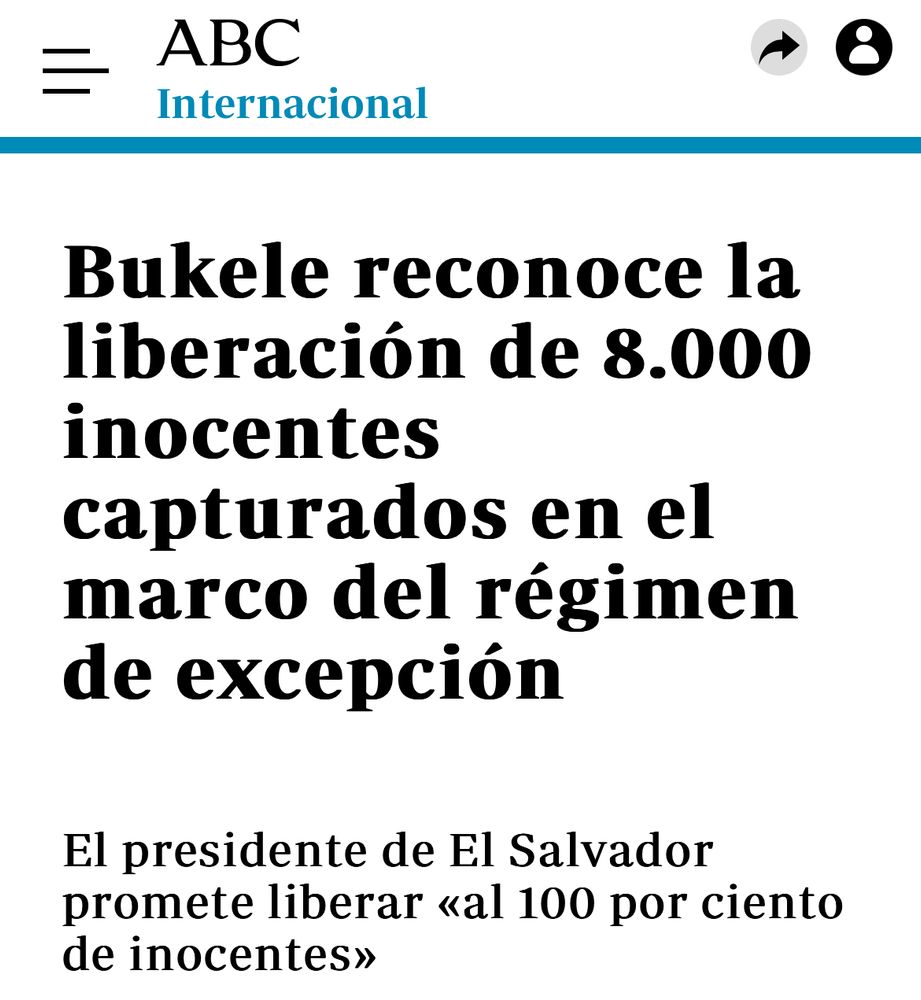 ABC
Internacional

Bukele reconoce la liberación de 8.000 inocentes capturados en el marco del régimen de excepción

El presidente de El Salvador promete liberar «al 100 por ciento de inocentes»